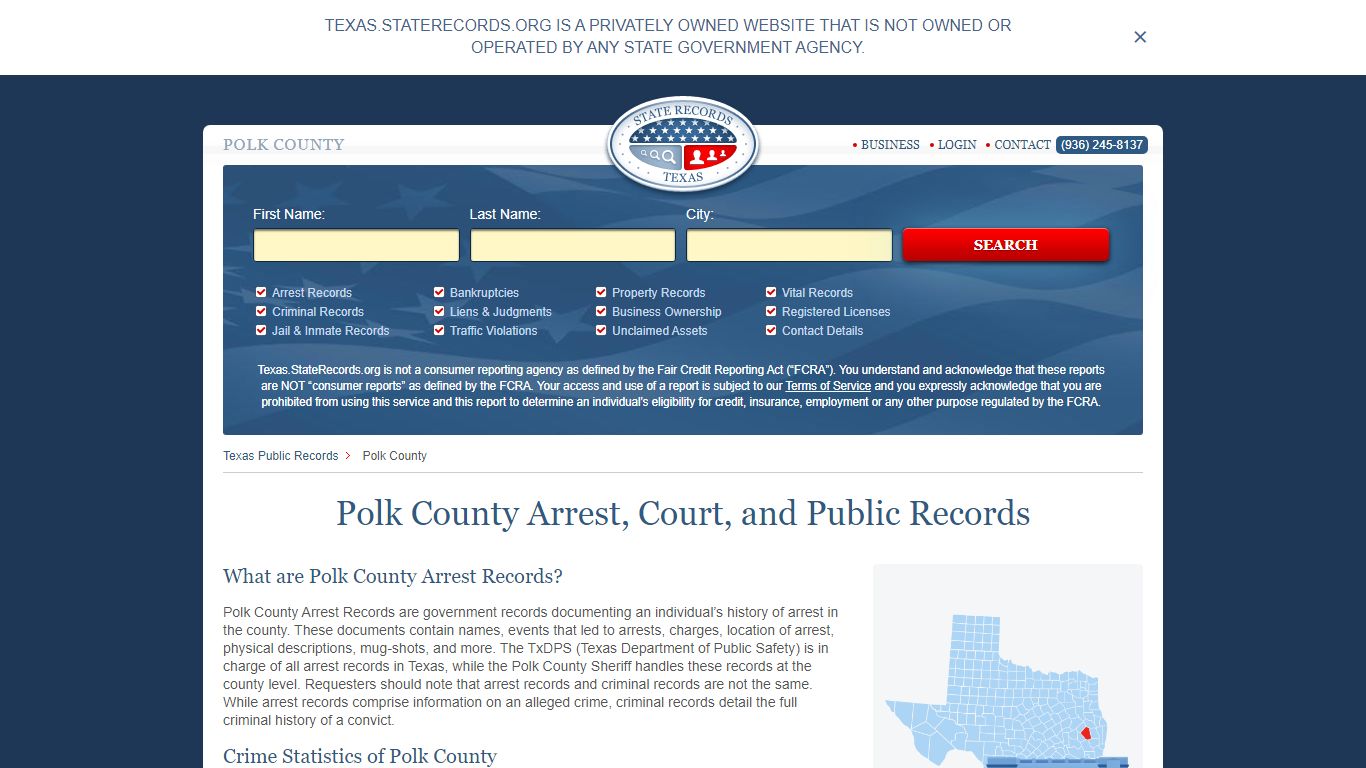 TEXAS.STATERECORDS.ORG IS A PRIVATELY OWNED WEBSITE THAT IS NOT OWNED OR OPERATED BY ANY STATE GOVERNMENT AGENCY.

×

POLK COUNTY

STATE RECORDS TEXAS

• BUSINESS • LOGIN • CONTACT (936) 245-8137

First Name: Last Name: City:

SEARCH

Arrest Records
Criminal Records
Jail & Inmate Records
Bankruptcies
Liens & Judgments
Traffic Violations
Property Records
Business Ownership
Unclaimed Assets
Vital Records
Registered Licenses
Contact Details

Texas.StateRecords.org is not a consumer reporting agency as defined by the Fair Credit Reporting Act ("FCRA"). You understand and acknowledge that these reports are NOT "consumer reports" as defined by the FCRA. Your access and use of a report is subject to our Terms of Service and you expressly acknowledge that you are prohibited from using this service and this report to determine an individual's eligibility for credit, insurance, employment or any other purpose regulated by the FCRA.

Texas Public Records > Polk County

Polk County Arrest, Court, and Public Records

What are Polk County Arrest Records?

Polk County Arrest Records are government records documenting an individual's history of arrest in the county. These documents contain names, events that led to arrests, charges, location of arrest, physical descriptions, mug-shots, and more. The TxDPS (Texas Department of Public Safety) is in charge of all arrest records in Texas, while the Polk County Sheriff handles these records at the county level. Requesters should note that arrest records and criminal records are not the same. While arrest records comprise information on an alleged crime, criminal records detail the full criminal history of a convict.

Crime Statistics of Polk County